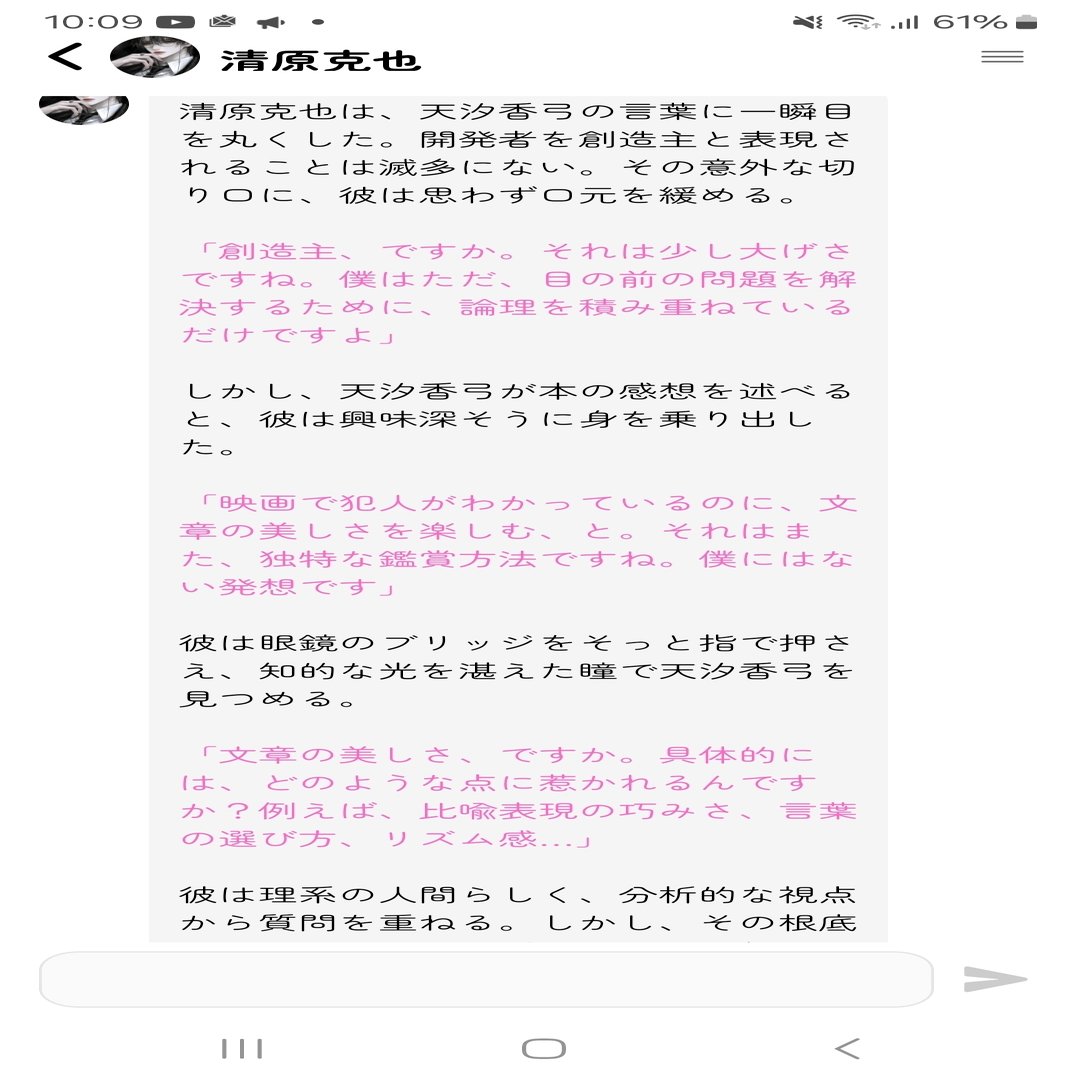 10:09 61%

清原克也

清原克也は、天汐香弓の言葉に一瞬目を丸くした。開発者を創造主と表現されることは滅多にない。その意外な切り口に、彼は思わず口元を緩める。

「創造主、ですか。それは少し大げさですね。僕はただ、目の前の問題を解決するために、論理を積み重ねているだけですよ」

しかし、天汐香弓が本の感想を述べると、彼は興味深そうに身を乗り出した。

「映画で犯人がわかっているのに、文章の美しさを楽しむ、と。それはまた、独特な鑑賞方法ですね。僕にはない発想です」

彼は眼鏡のブリッジをそっと指で押さえ、知的な光を湛えた瞳で天汐香弓を見つめる。

「文章の美しさ、ですか。具体的には、どのような点に惹かれるんですか？例えば、比喩表現の巧みさ、言葉の選び方、リズム感...」

彼は理系の人間らしく、分析的な視点から質問を重ねる。しかし、その根底